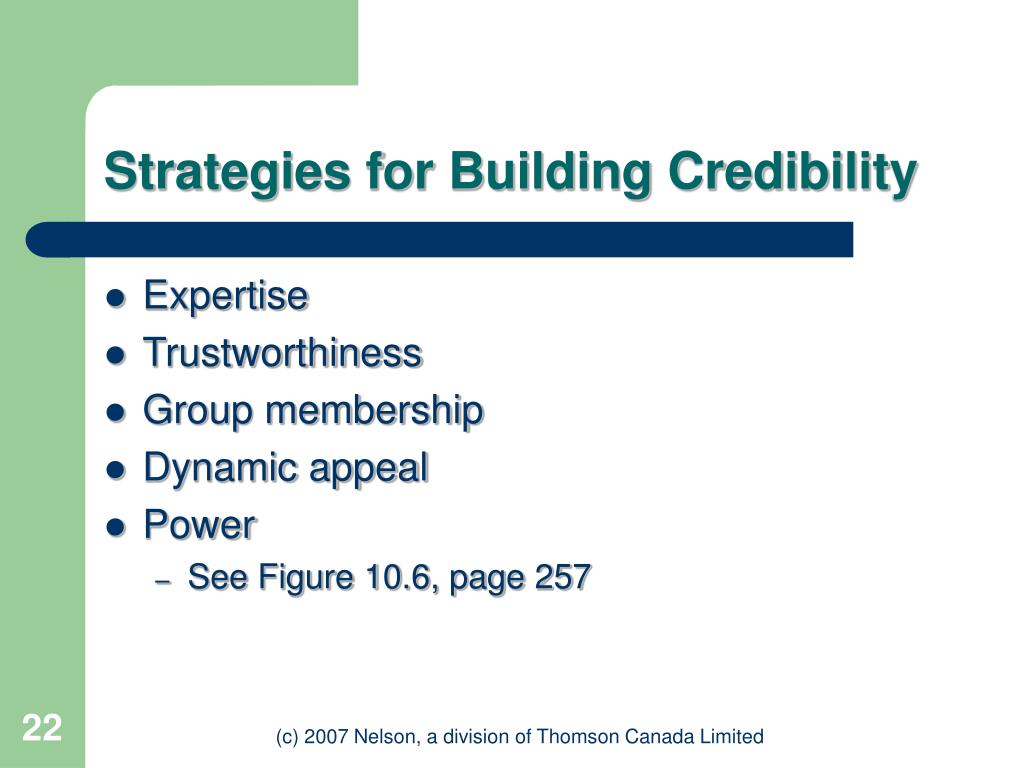 Strategies for Building Credibility

- Expertise
- Trustworthiness
- Group membership
- Dynamic appeal
- Power
  – See Figure 10.6, page 257

22

(c) 2007 Nelson, a division of Thomson Canada Limited